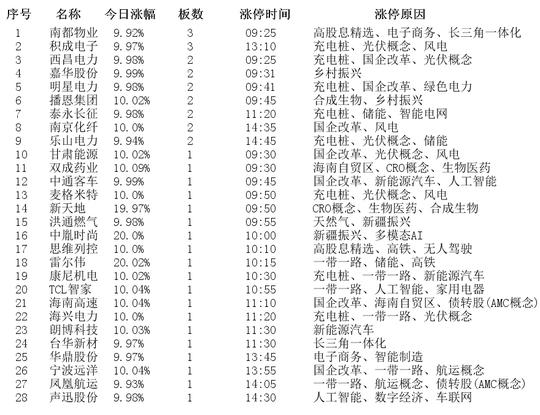 | 序号 | 名称 | 今日涨幅 | 板数 | 涨停时间 | 涨停原因 |
|---|---|---|---|---|---|
| 1 | 南都物业 | 9.92% | 3 | 09:25 | 高股息精选、电子商务、长三角一体化 |
| 2 | 积成电子 | 9.97% | 3 | 13:10 | 充电桩、光伏概念、风电 |
| 3 | 西昌电力 | 9.98% | 2 | 09:25 | 充电桩、国企改革、光伏概念 |
| 4 | 嘉华股份 | 9.99% | 2 | 09:31 | 乡村振兴 |
| 5 | 明星电力 | 9.98% | 2 | 09:41 | 充电桩、国企改革、绿色电力 |
| 6 | 播恩集团 | 10.02% | 2 | 09:45 | 合成生物、乡村振兴 |
| 7 | 泰永长征 | 9.98% | 2 | 11:20 | 充电桩、储能、智能电网 |
| 8 | 南京化纤 | 10.0% | 2 | 14:35 | 国企改革、风电 |
| 9 | 乐山电力 | 9.94% | 2 | 14:45 | 充电桩、光伏概念、储能 |
| 10 | 甘肃能源 | 10.02% | 1 | 09:30 | 国企改革、光伏概念、风电 |
| 11 | 双成药业 | 10.09% | 1 | 09:30 | 海南自贸区、CRO概念、生物医药 |
| 12 | 中通客车 | 9.99% | 1 | 09:45 | 国企改革、新能源汽车、人工智能 |
| 13 | 麦格米特 | 10.0% | 1 | 09:50 | 充电桩、光伏概念、风电 |
| 14 | 新天地 | 19.97% | 1 | 09:50 | CRO概念、生物医药、合成生物 |
| 15 | 洪通燃气 | 9.98% | 1 | 09:55 | 天然气、新疆振兴 |
| 16 | 中胤时尚 | 20.0% | 1 | 10:00 | 新疆振兴、多模态AI |
| 17 | 思维列控 | 10.0% | 1 | 10:10 | 高股息精选、高铁、无人驾驶 |
| 18 | 雷尔伟 | 20.02% | 1 | 10:15 | 一带一路、储能、高铁 |
| 19 | 康尼机电 | 10.02% | 1 | 10:30 | 充电桩、一带一路、新能源汽车 |
| 20 | TCL智家 | 10.04% | 1 | 10:55 | 一带一路、人工智能、家用电器 |
| 21 | 海南高速 | 10.04% | 1 | 11:10 | 国企改革、海南自贸区、债转股(AMC概念) |
| 22 | 海兴电力 | 10.0% | 1 | 11:20 | 充电桩、一带一路、光伏概念 |
| 23 | 朗博科技 | 10.03% | 1 | 11:30 | 新能源汽车 |
| 24 | 台华新材 | 9.97% | 1 | 11:30 | 长三角一体化 |
| 25 | 华鼎股份 | 9.97% | 1 | 13:45 | 电子商务、智能制造 |
| 26 | 宁波远洋 | 10.04% | 1 | 13:55 | 国企改革、一带一路、航运概念 |
| 27 | 凤凰航运 | 9.93% | 1 | 14:05 | 一带一路、航运概念、债转股(AMC概念) |
| 28 | 声迅股份 | 9.98% | 1 | 14:30 | 人工智能、数字经济、车联网 |